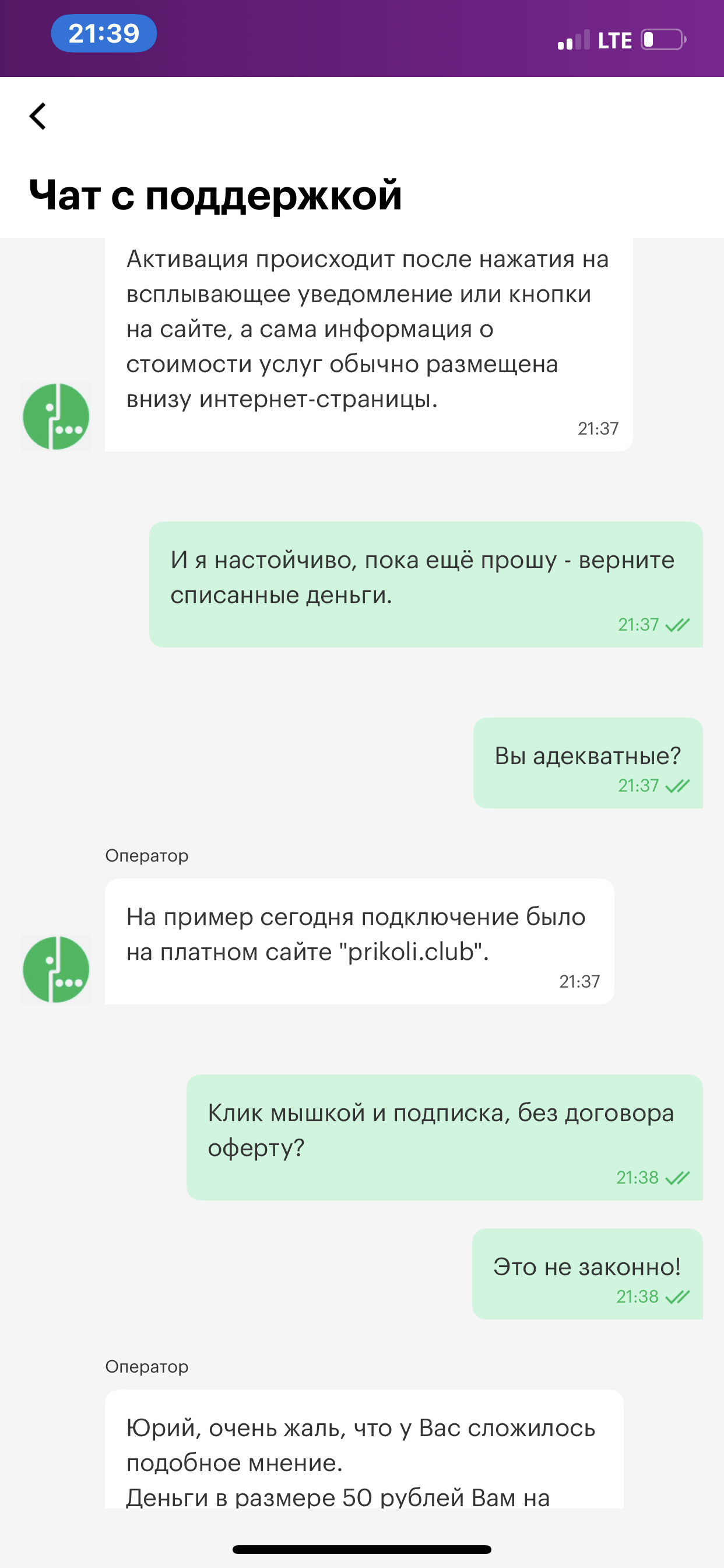 21:39

LTE

Чат с поддержкой

Активация происходит после нажатия на всплывающее уведомление или кнопки на сайте, а сама информация о стоимости услуг обычно размещена внизу интернет-страницы.
21:37

И я настойчиво, пока ещё прошу - верните списанные деньги.
21:37

Вы адекватные?
21:37

Оператор

На пример сегодня подключение было на платном сайте "prikoli.club".
21:37

Клик мышкой и подписка, без договора оферту?
21:38

Это не законно!
21:38

Оператор

Юрий, очень жаль, что у Вас сложилось подобное мнение.
Деньги в размере 50 рублей Вам на